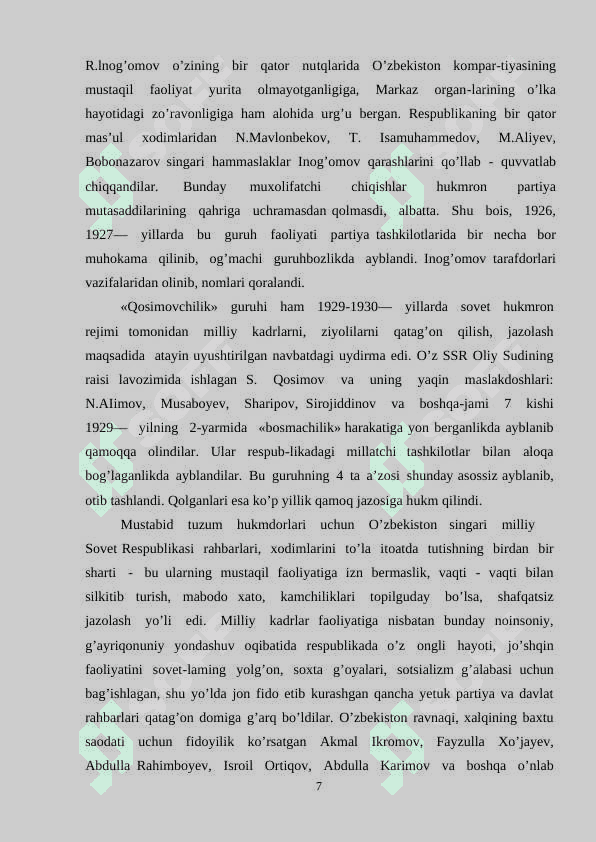 R.lnog’omov o’zining bir qator nutqlarida O’zbekiston kompar-tiyasining mustaqil faoliyat yurita olmayotganligiga, Markaz organ-larining o’lka hayotidagi zo’ravonligiga ham alohida urg’u bergan. Respublikaning bir qator mas’ul xodimlaridan N.Mavlonbekov, T. Isamuhammedov, M.Aliyev, Bobonazarov singari hammaslaklar Inog’omov qarashlarini qo’llab - quvvatlab chiqqandilar. Bunday muxolifatchi chiqishlar hukmron partiya mutasaddilarining qahriga uchramasdan qolmasdi, albatta. Shu bois, 1926, 1927— yillarda bu guruh faoliyati partiya tashkilotlarida bir necha bor muhokama qilinib, og’machi guruhbozlikda ayblandi. Inog’omov tarafdorlari vazifalaridan olinib, nomlari qoralandi.

«Qosimovchilik» guruhi ham 1929-1930— yillarda sovet hukmron rejimi tomonidan milliy kadrlarni, ziyolilarni qatag’on qilish, jazolash maqsadida atayin uyushtirilgan navbatdagi uydirma edi. O’z SSR Oliy Sudining raisi lavozimida ishlagan S. Qosimov va uning yaqin maslakdoshlari: N.AIimov, Musaboyev, Sharipov, Sirojiddinov va boshqa-jami 7 kishi 1929— yilning 2-yarmida «bosmachilik» harakatiga yon berganlikda ayblanib qamoqqa olindilar. Ular respub-likadagi millatchi tashkilotlar bilan aloqa bog’laganlikda ayblandilar. Bu guruhning 4 ta a’zosi shunday asossiz ayblanib, otib tashlandi. Qolganlari esa ko’p yillik qamoq jazosiga hukm qilindi.

Mustabid tuzum hukmdorlari uchun O’zbekiston singari milliy Sovet Respublikasi rahbarlari, xodimlarini to’la itoatda tutishning birdan bir sharti - bu ularning mustaqil faoliyatiga izn bermaslik, vaqti - vaqti bilan silkitib turish, mabodo xato, kamchiliklari topilguday bo’lsa, shafqatsiz jazolash yo’li edi. Milliy kadrlar faoliyatiga nisbatan bunday noinsoniy, g’ayriqonuniy yondashuv oqibatida respublikada o’z ongli hayoti, jo’shqin faoliyatini sovet-laming yolg’on, soxta g’oyalari, sotsializm g’alabasi uchun bag’ishlagan, shu yo’lda jon fido etib kurashgan qancha yetuk partiya va davlat rahbarlari qatag’on domiga g’arq bo’ldilar. O’zbekiston ravnaqi, xalqining baxtu saodati uchun fidoyilik ko’rsatgan Akmal Ikromov, Fayzulla Xo’jayev, Abdulla Rahimboyev, Isroil Ortiqov, Abdulla Karimov va boshqa o’nlab

7